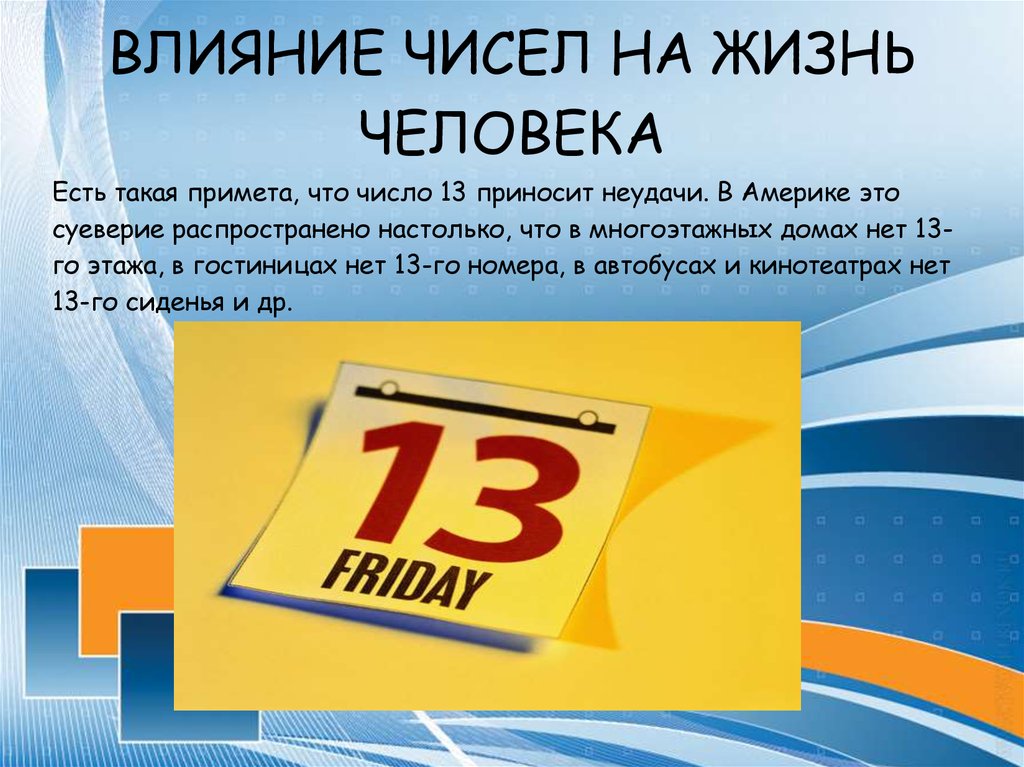 ВЛИЯНИЕ ЧИСЕЛ НА ЖИЗНЬ ЧЕЛОВЕКА

Есть такая примета, что число 13 приносит неудачи. В Америке это суеверие распространено настолько, что в многоэтажных домах нет 13-го этажа, в гостиницах нет 13-го номера, в автобусах и кинотеатрах нет 13-го сиденья и др.

13
FRIDAY